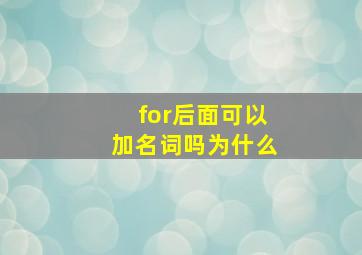 for后面可以加名词吗为什么